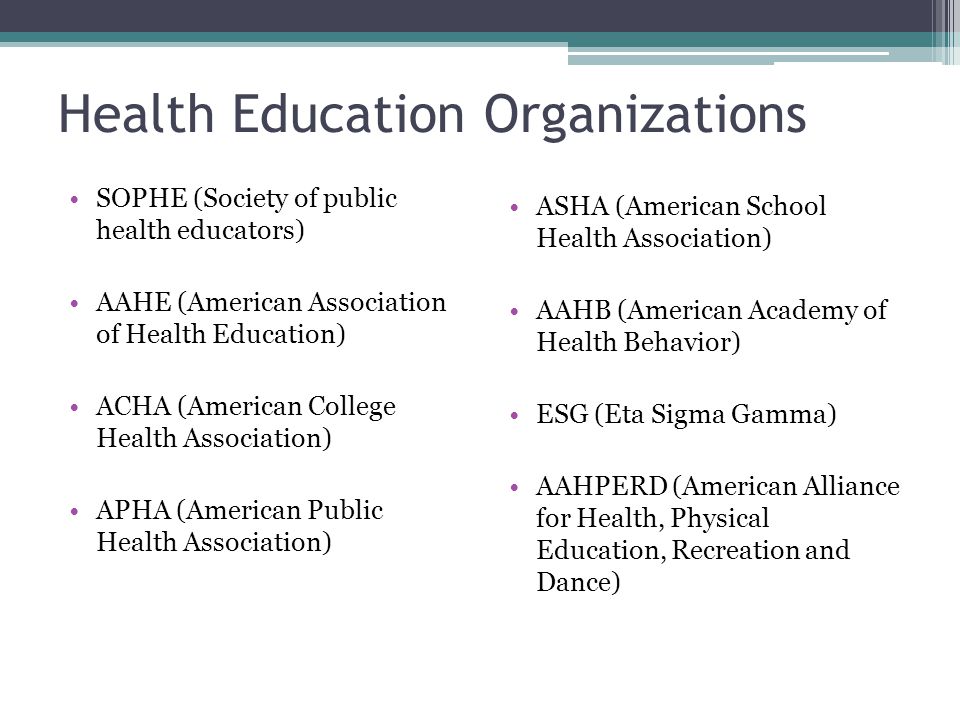 Health Education Organizations

• SOPHE (Society of public health educators)

• AAHE (American Association of Health Education)

• ACHA (American College Health Association)

• APHA (American Public Health Association)

• ASHA (American School Health Association)

• AAHB (American Academy of Health Behavior)

• ESG (Eta Sigma Gamma)

• AAHPERD (American Alliance for Health, Physical Education, Recreation and Dance)